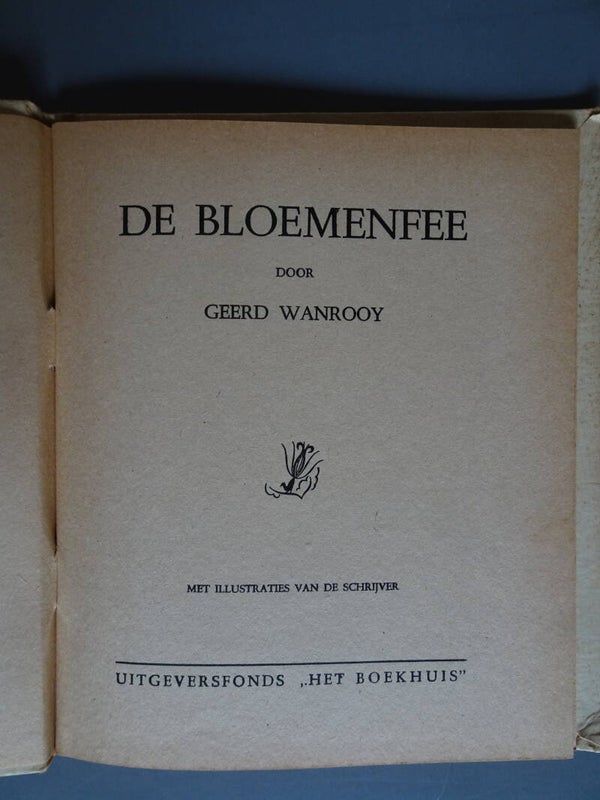 DE BLOEMENFEE

DOOR

GEERD WANROOY

MET ILLUSTRATIES VAN DE SCHRIJVER

UITGEVERSFONDS „HET BOEKHUIS"